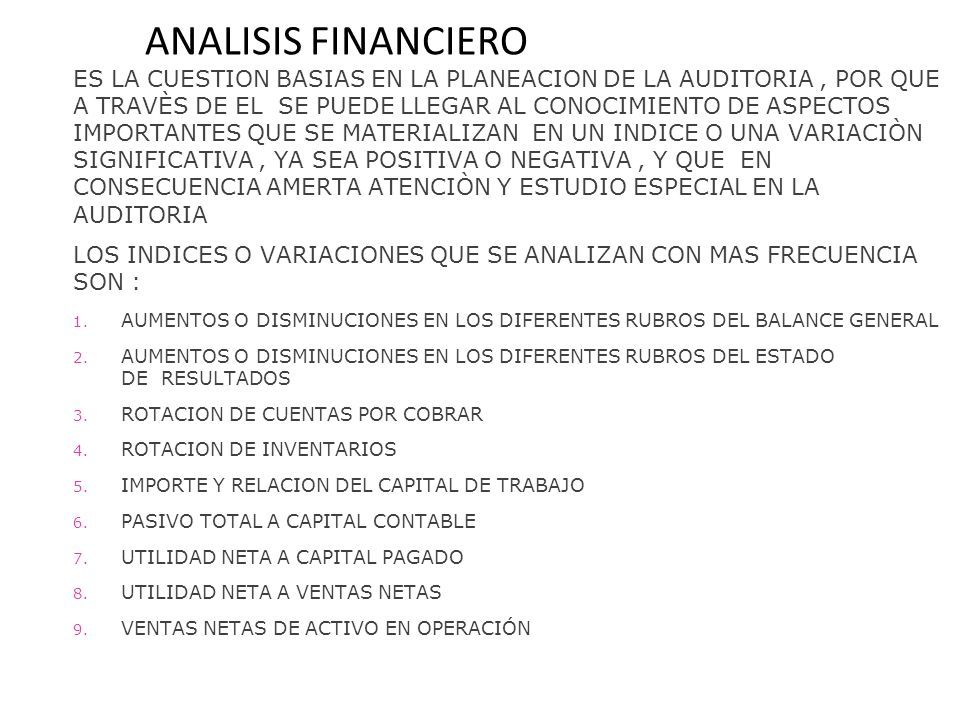 ANALISIS FINANCIERO

ES LA CUESTION BASIAS EN LA PLANEACION DE LA AUDITORIA , POR QUE A TRAVÈS DE EL SE PUEDE LLEGAR AL CONOCIMIENTO DE ASPECTOS IMPORTANTES QUE SE MATERIALIZAN EN UN INDICE O UNA VARIACIÒN SIGNIFICATIVA , YA SEA POSITIVA O NEGATIVA , Y QUE EN CONSECUENCIA AMERTA ATENCIÒN Y ESTUDIO ESPECIAL EN LA AUDITORIA

LOS INDICES O VARIACIONES QUE SE ANALIZAN CON MAS FRECUENCIA SON :

1. AUMENTOS O DISMINUCIONES EN LOS DIFERENTES RUBROS DEL BALANCE GENERAL
2. AUMENTOS O DISMINUCIONES EN LOS DIFERENTES RUBROS DEL ESTADO DE RESULTADOS
3. ROTACION DE CUENTAS POR COBRAR
4. ROTACION DE INVENTARIOS
5. IMPORTE Y RELACION DEL CAPITAL DE TRABAJO
6. PASIVO TOTAL A CAPITAL CONTABLE
7. UTILIDAD NETA A CAPITAL PAGADO
8. UTILIDAD NETA A VENTAS NETAS
9. VENTAS NETAS DE ACTIVO EN OPERACIÓN